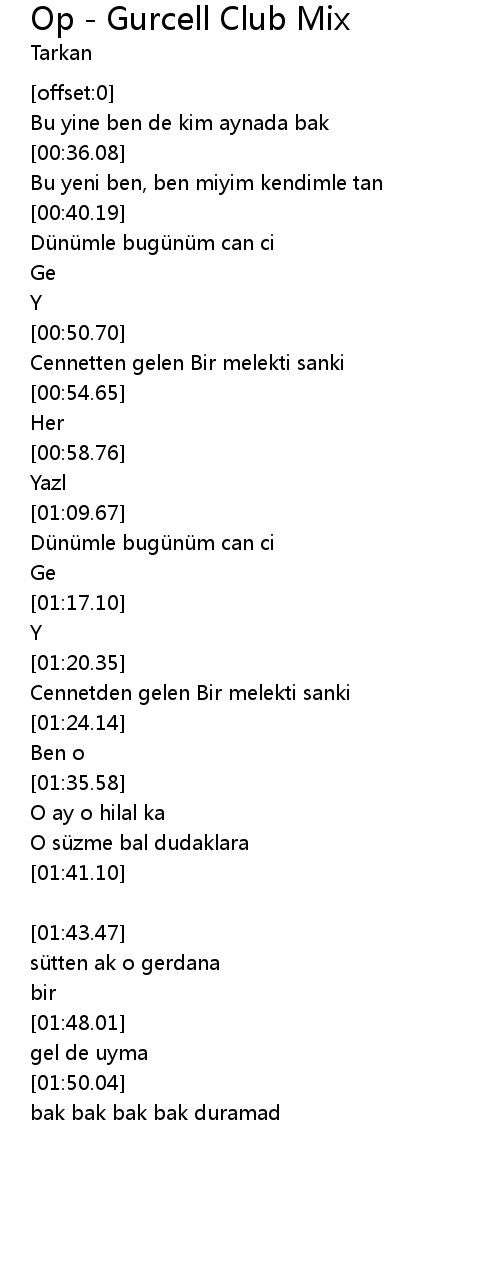 Op - Gurcell Club Mix
Tarkan

[offset:0]
Bu yine ben de kim aynada bak
[00:36.08]
Bu yeni ben, ben miyim kendimle tan
[00:40.19]
Dünümle bugünüm can ci
Ge
Y
[00:50.70]
Cennetten gelen Bir melekti sanki
[00:54.65]
Her
[00:58.76]
Yazl
[01:09.67]
Dünümle bugünüm can ci
Ge
[01:17.10]
Y
[01:20.35]
Cennetden gelen Bir melekti sanki
[01:24.14]
Ben o
[01:35.58]
O ay o hilal ka
O süzme bal dudaklara
[01:41.10]

[01:43.47]
sütten ak o gerdana
bir
[01:48.01]
gel de uyma
[01:50.04]
bak bak bak bak duramad